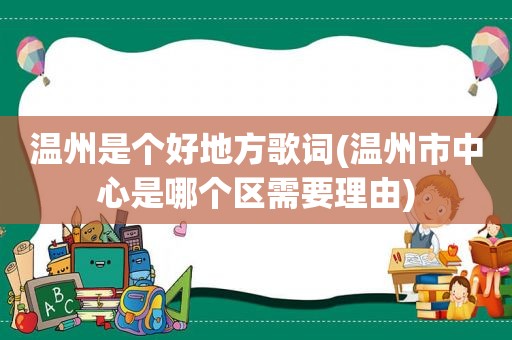 温州是个好地方歌词(温州市中心是哪个区需要理由)

ABC